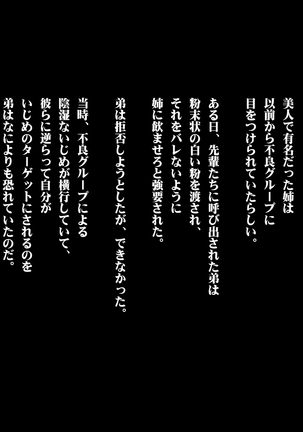 美人で有名だった姉は
以前から不良グループに
目をつけられていたらしい。

ある日、先輩たちに呼び出された弟は
粉末状の白い粉を渡され、
それをバレないように
姉に飲ませろと強要された。

弟は拒否しようとしたが、できなかった。

当時、不良グループによる
陰湿ないじめが横行していて、
彼らに逆らって自分が
いじめのターゲットにされるのを
弟はなによりも恐れていたのだ。